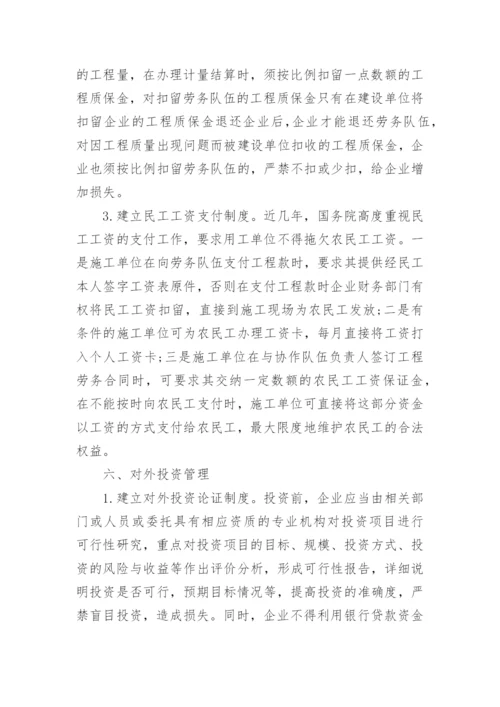 的工程量，在办理计量结算时，须按比例扣留一点数额的工程质保金，对扣留劳务队伍的工程质保金只有在建设单位将扣留企业的工程质保金退还企业后，企业才能退还劳务队伍，对因工程质量出现问题而被建设单位扣收的工程质保金，企业也须按比例扣留劳务队伍的，严禁不扣或少扣，给企业增加损失。

3.建立民工工资支付制度。近几年，国务院高度重视民工工资的支付工作，要求用工单位不得拖欠农民工工资。一是施工单位在向劳务队伍支付工程款时，要求其提供经民工本人签字工资表原件，否则在支付工程款时企业财务部门有权将民工工资扣留，直接到施工现场为农民工发放；二是有条件的施工单位可为农民工办理工资卡，每月直接将工资打入个人工资卡；三是施工单位在与协作队伍负责人签订工程劳务合同时，可要求其交纳一定数额的农民工工资保证金，在不能按时向农民工支付时，施工单位可直接将这部分资金以工资的方式支付给农民工，最大限度地维护农民工的合法权益。

六、对外投资管理

1.建立对外投资论证制度。投资前，企业应当由相关部门或人员或委托具有相应资质的专业机构对投资项目进行可行性研究，重点对投资项目的目标、规模、投资方式、投资的风险与收益等作出评价分析，形成可行性报告，详细说明投资是否可行，预期目标情况等，提高投资的准确度，严禁盲目投资，造成损失。同时，企业不得利用银行贷款资金